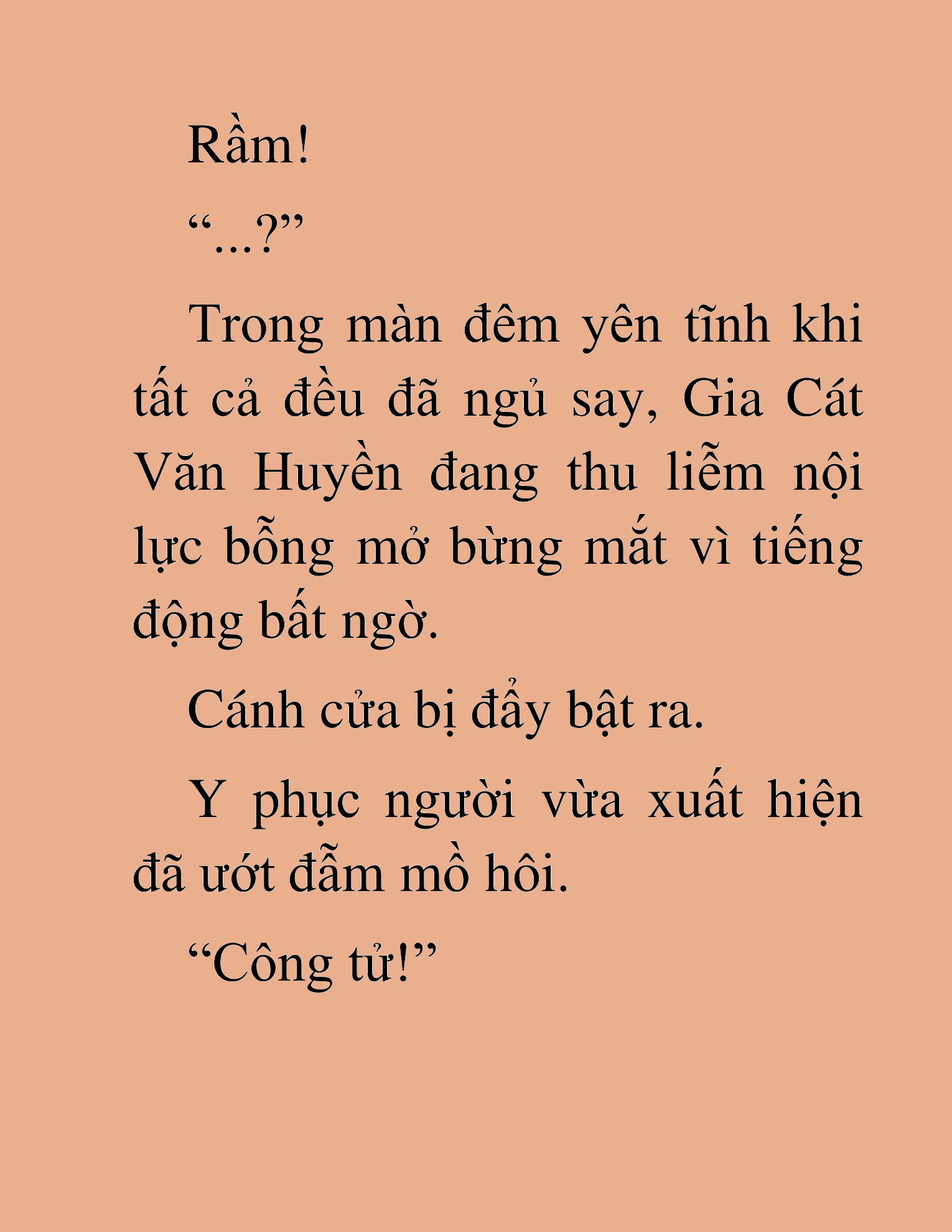 Rầm!

“...?”

Trong màn đêm yên tĩnh khi tất cả đều đã ngủ say, Gia Cát Văn Huyền đang thu liễm nội lực bỗng mở bừng mắt vì tiếng động bất ngờ.

Cánh cửa bị đẩy bật ra.

Y phục người vừa xuất hiện đã ướt đẫm mồ hôi.

“Công tử!”